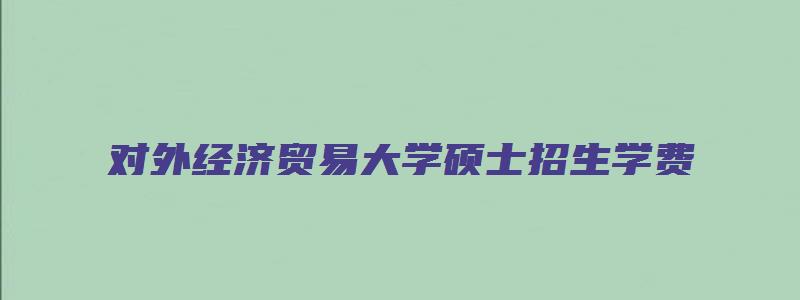 对外经济贸易大学硕士招生学费